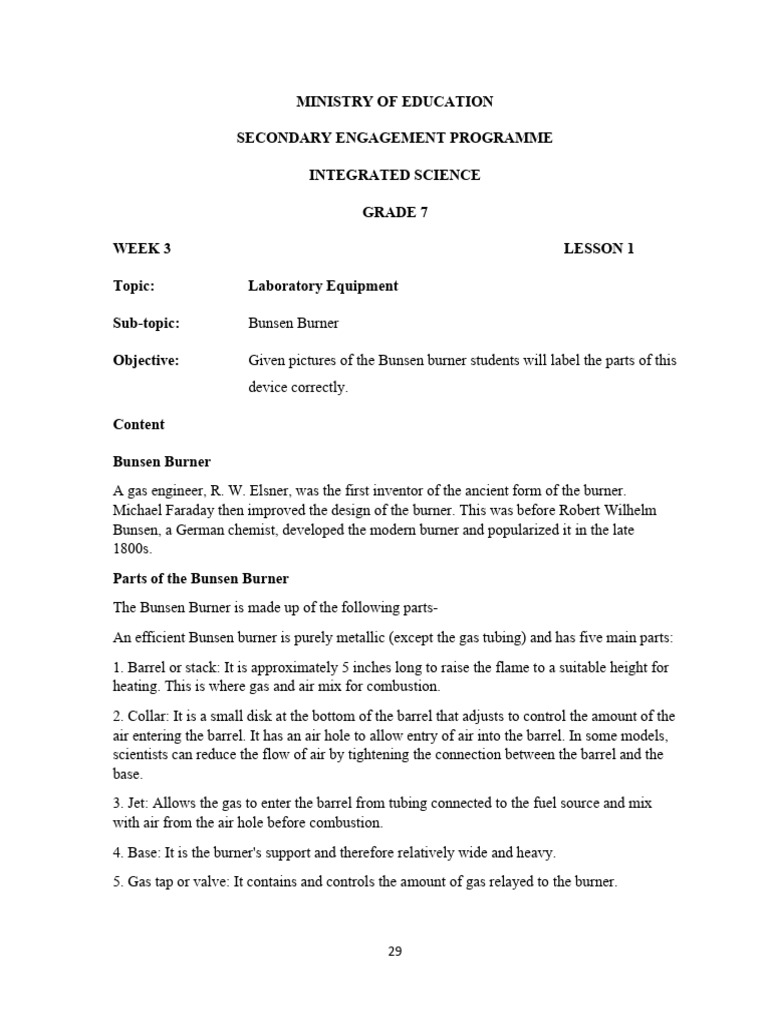 MINISTRY OF EDUCATION

SECONDARY ENGAGEMENT PROGRAMME

INTEGRATED SCIENCE

GRADE 7

WEEK 3 LESSON 1

Topic: Laboratory Equipment

Sub-topic: Bunsen Burner

Objective: Given pictures of the Bunsen burner students will label the parts of this device correctly.

Content

Bunsen Burner

A gas engineer, R. W. Elsner, was the first inventor of the ancient form of the burner. Michael Faraday then improved the design of the burner. This was before Robert Wilhelm Bunsen, a German chemist, developed the modern burner and popularized it in the late 1800s.

Parts of the Bunsen Burner

The Bunsen Burner is made up of the following parts-

An efficient Bunsen burner is purely metallic (except the gas tubing) and has five main parts:

1. Barrel or stack: It is approximately 5 inches long to raise the flame to a suitable height for heating. This is where gas and air mix for combustion.

2. Collar: It is a small disk at the bottom of the barrel that adjusts to control the amount of the air entering the barrel. It has an air hole to allow entry of air into the barrel. In some models, scientists can reduce the flow of air by tightening the connection between the barrel and the base.

3. Jet: Allows the gas to enter the barrel from tubing connected to the fuel source and mix with air from the air hole before combustion.

4. Base: It is the burner's support and therefore relatively wide and heavy.

5. Gas tap or valve: It contains and controls the amount of gas relayed to the burner.

29